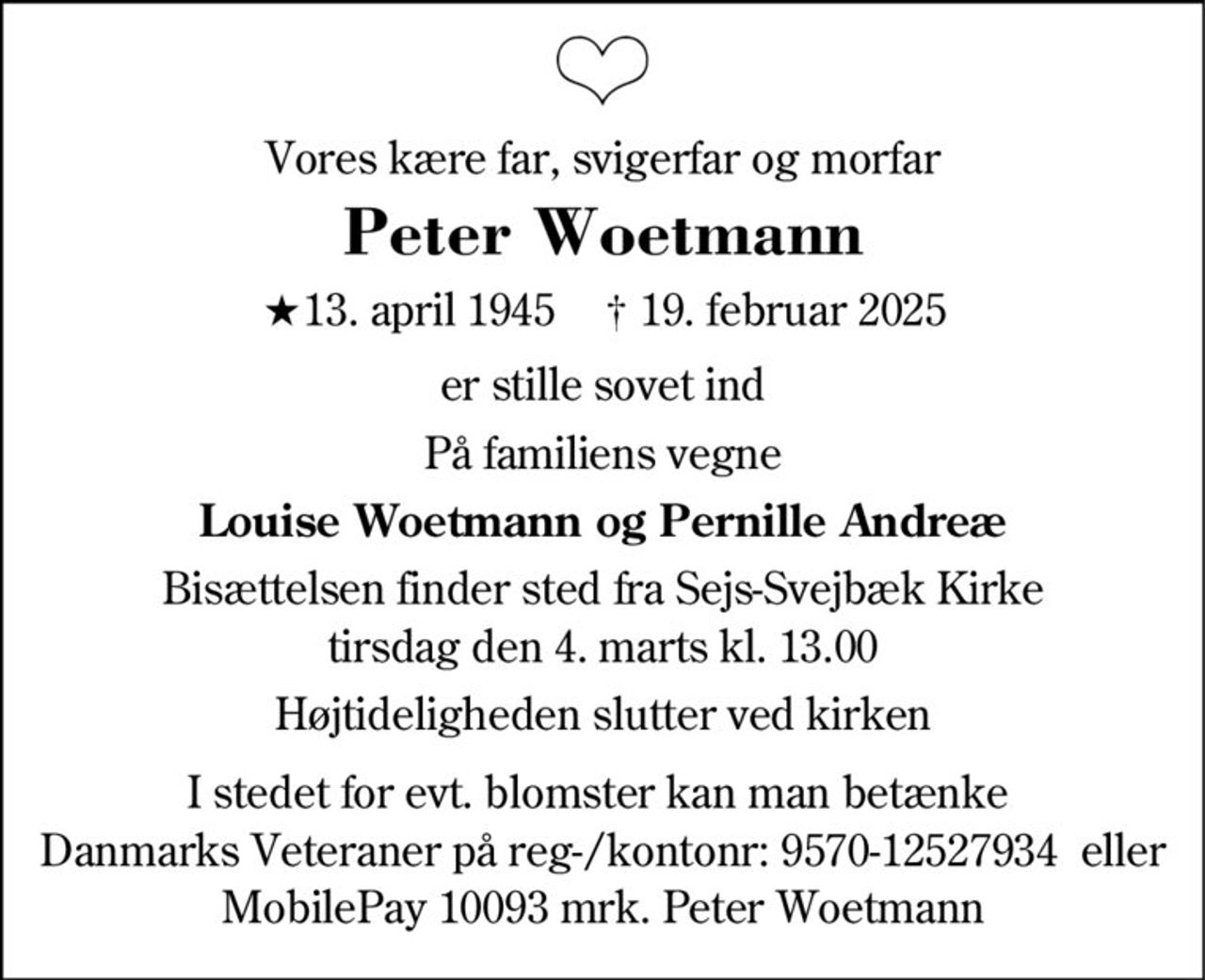 Vores kære far, svigerfar og morfar

Peter Woetmann

★13. april 1945 † 19. februar 2025

er stille sovet ind

På familiens vegne

Louise Woetmann og Pernille Andreæ

Bisættelsen finder sted fra Sejs-Svejbæk Kirke tirsdag den 4. marts kl. 13.00

Højtideligheden slutter ved kirken

I stedet for evt. blomster kan man betænke Danmarks Veteraner på reg-/kontonr: 9570-12527934 eller MobilePay 10093 mrk. Peter Woetmann